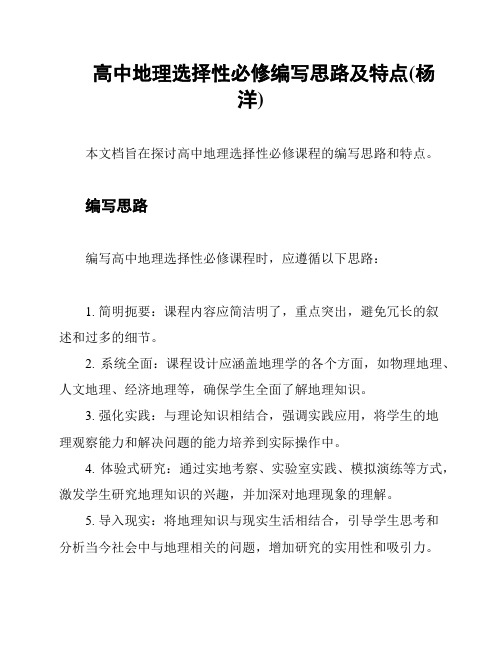 高中地理选择性必修编写思路及特点(杨洋)

本文档旨在探讨高中地理选择性必修课程的编写思路和特点。

编写思路

编写高中地理选择性必修课程时，应遵循以下思路：

1. 简明扼要：课程内容应简洁明了，重点突出，避免冗长的叙述和过多的细节。

2. 系统全面：课程设计应涵盖地理学的各个方面，如物理地理、人文地理、经济地理等，确保学生全面了解地理知识。

3. 强化实践：与理论知识相结合，强调实践应用，将学生的地理观察能力和解决问题的能力培养到实际操作中。

4. 体验式研究：通过实地考察、实验室实践、模拟演练等方式，激发学生研究地理知识的兴趣，并加深对地理现象的理解。

5. 导入现实：将地理知识与现实生活相结合，引导学生思考和分析当今社会中与地理相关的问题，增加研究的实用性和吸引力。